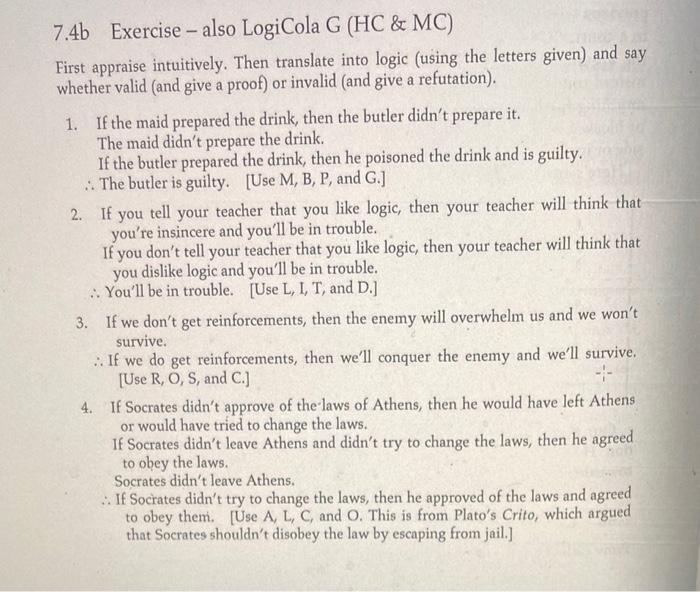 7.4b Exercise – also LogiCola G (HC & MC)

First appraise intuitively. Then translate into logic (using the letters given) and say whether valid (and give a proof) or invalid (and give a refutation).

1. If the maid prepared the drink, then the butler didn't prepare it.
The maid didn't prepare the drink.
If the butler prepared the drink, then he poisoned the drink and is guilty.
∴ The butler is guilty. [Use M, B, P, and G.]

2. If you tell your teacher that you like logic, then your teacher will think that you're insincere and you'll be in trouble.
If you don't tell your teacher that you like logic, then your teacher will think that you dislike logic and you'll be in trouble.
∴ You'll be in trouble. [Use L, I, T, and D.]

3. If we don't get reinforcements, then the enemy will overwhelm us and we won't survive.
∴ If we do get reinforcements, then we'll conquer the enemy and we'll survive. [Use R, O, S, and C.]

4. If Socrates didn't approve of the laws of Athens, then he would have left Athens or would have tried to change the laws.
If Socrates didn't leave Athens and didn't try to change the laws, then he agreed to obey the laws.
Socrates didn't leave Athens.
∴ If Socrates didn't try to change the laws, then he approved of the laws and agreed to obey them. [Use A, L, C, and O. This is from Plato's Crito, which argued that Socrates shouldn't disobey the law by escaping from jail.]